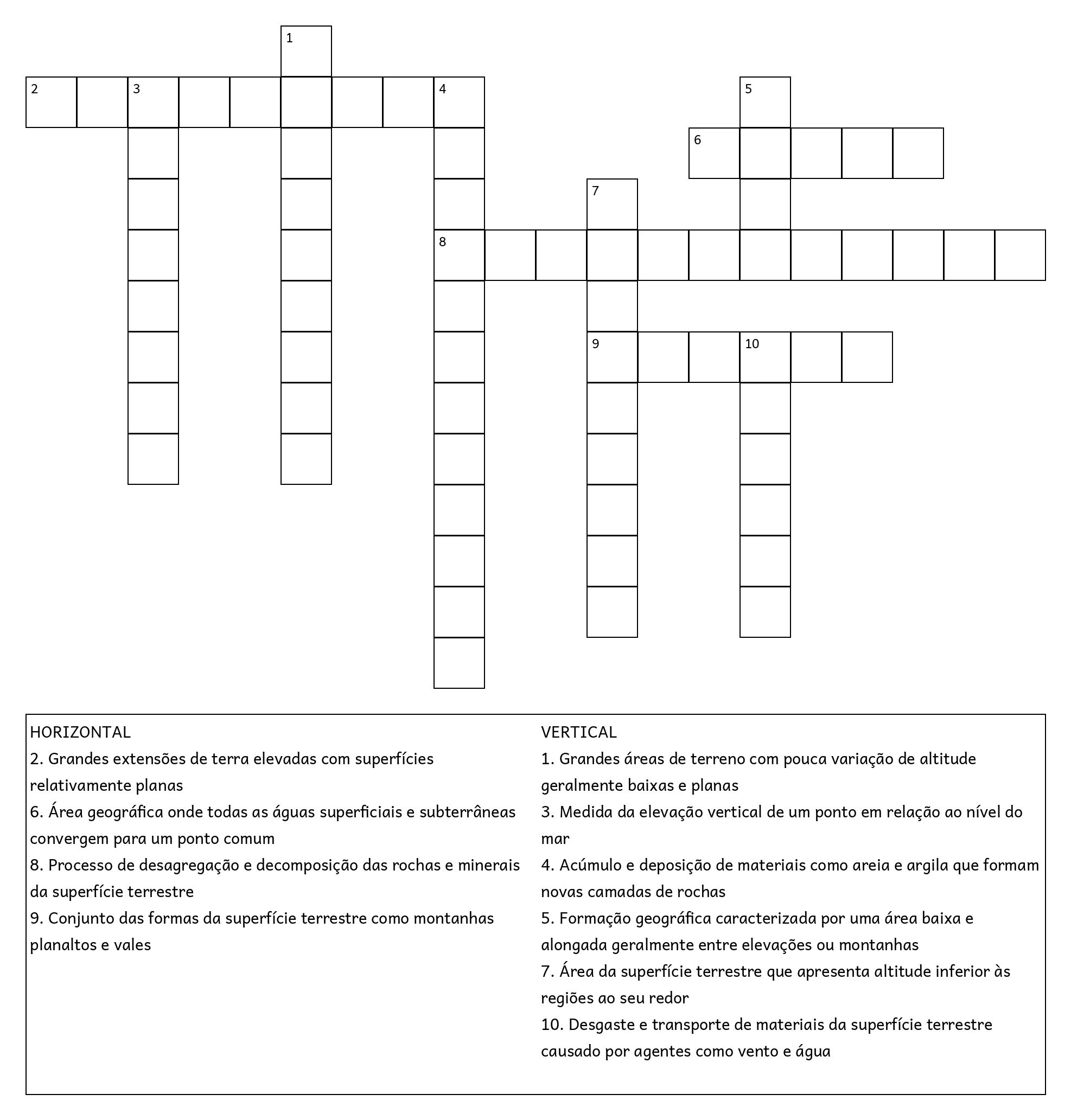 1
2 3 4
5
6
7
8
9 10

HORIZONTAL
2. Grandes extensões de terra elevadas com superfícies relativamente planas
6. Área geográfica onde todas as águas superficiais e subterrâneas convergem para um ponto comum
8. Processo de desagregação e decomposição das rochas e minerais da superfície terrestre
9. Conjunto das formas da superfície terrestre como montanhas planaltos e vales

VERTICAL
1. Grandes áreas de terreno com pouca variação de altitude geralmente baixas e planas
3. Medida da elevação vertical de um ponto em relação ao nível do mar
4. Acúmulo e deposição de materiais como areia e argila que formam novas camadas de rochas
5. Formação geográfica caracterizada por uma área baixa e alongada geralmente entre elevações ou montanhas
7. Área da superfície terrestre que apresenta altitude inferior às regiões ao seu redor
10. Desgaste e transporte de materiais da superfície terrestre causado por agentes como vento e água